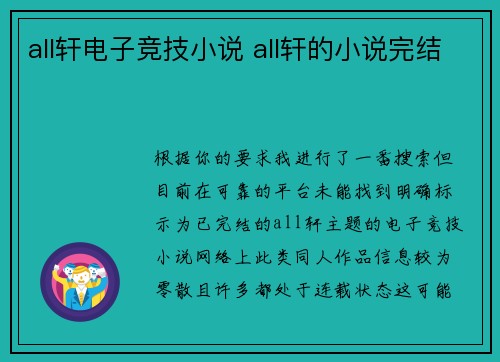 all轩电子竞技小说 all轩的小说完结

根据你的要求我进行了一番搜索但目前在可靠的平台未能找到明确标示为已完结的all轩主题的电子竞技小说网络上此类同人作品信息较为零散且许多都处于连载状态这可能